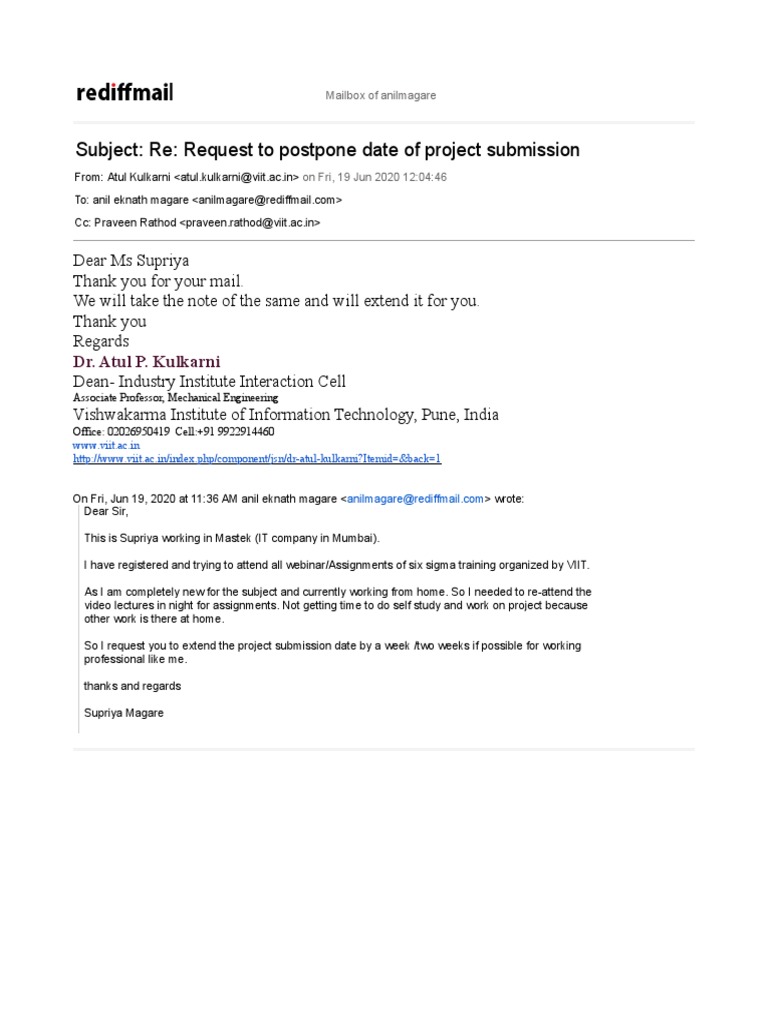 rediffmail

Mailbox of anilmagare

Subject: Re: Request to postpone date of project submission

From: Atul Kulkarni <atul.kulkarni@viit.ac.in> on Fri, 19 Jun 2020 12:04:46

To: anil eknath magare <anilmagare@rediffmail.com>

Cc: Praveen Rathod <praveen.rathod@viit.ac.in>

Dear Ms Supriya
Thank you for your mail.
We will take the note of the same and will extend it for you.
Thank you
Regards
Dr. Atul P. Kulkarni
Dean- Industry Institute Interaction Cell
Associate Professor, Mechanical Engineering
Vishwakarma Institute of Information Technology, Pune, India
Office: 02026950419 Cell:+91 9922914460
www.viit.ac.in
http://www.viit.ac.in/index.php/component/jsn/dr-atul-kulkarni?Itemid=&back=1

On Fri, Jun 19, 2020 at 11:36 AM anil eknath magare <anilmagare@rediffmail.com> wrote:

Dear Sir,

This is Supriya working in Mastek (IT company in Mumbai).

I have registered and trying to attend all webinar/Assignments of six sigma training organized by VIIT.

As I am completely new for the subject and currently working from home. So I needed to re-attend the video lectures in night for assignments. Not getting time to do self study and work on project because other work is there at home.

So I request you to extend the project submission date by a week /two weeks if possible for working professional like me.

thanks and regards

Supriya Magare